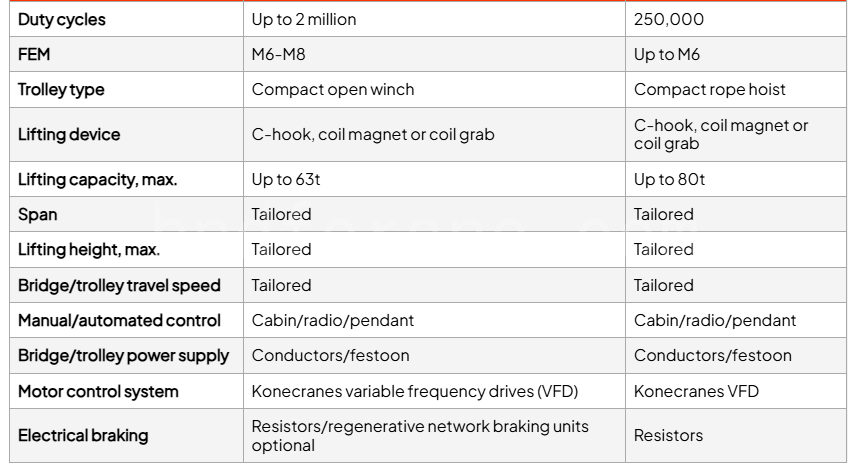 | Duty cycles | Up to 2 million | 250,000 |
|---|---|---|
| FEM | M6-M8 | Up to M6 |
| Trolley type | Compact open winch | Compact rope hoist |
| Lifting device | C-hook, coil magnet or coil grab | C-hook, coil magnet or coil grab |
| Lifting capacity, max. | Up to 63t | Up to 80t |
| Span | Tailored | Tailored |
| Lifting height, max. | Tailored | Tailored |
| Bridge/trolley travel speed | Tailored | Tailored |
| Manual/automated control | Cabin/radio/pendant | Cabin/radio/pendant |
| Bridge/trolley power supply | Conductors/festoon | Conductors/festoon |
| Motor control system | Konecranes variable frequency drives (VFD) | Konecranes VFD |
| Electrical braking | Resistors/regenerative network braking units optional | Resistors |